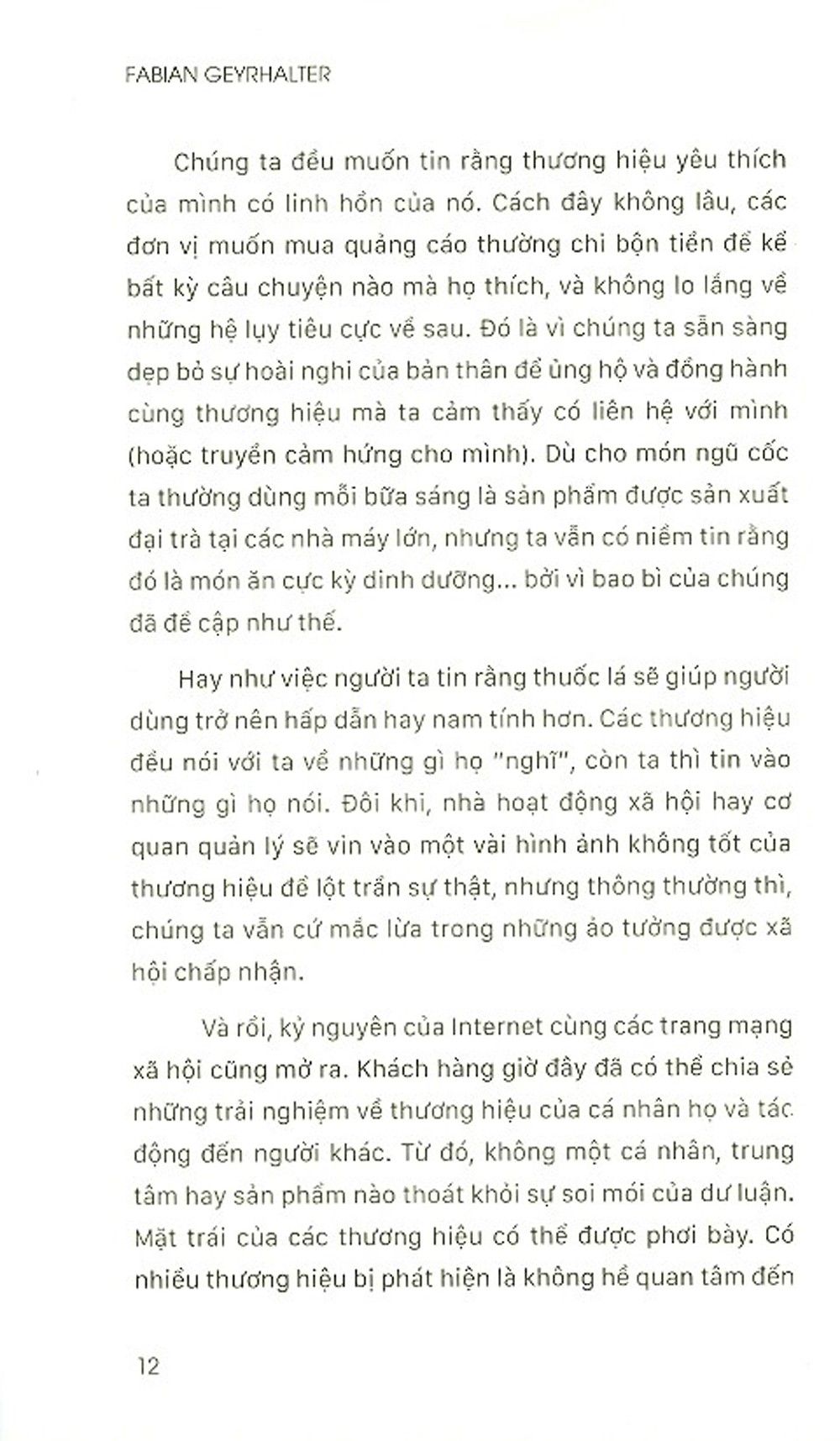 FABIAN GEYRHALTER

Chúng ta đều muốn tin rằng thương hiệu yêu thích của mình có linh hồn của nó. Cách đây không lâu, các đơn vị muốn mua quảng cáo thường chi bộn tiền để kể bất kỳ câu chuyện nào mà họ thích, và không lo lắng về những hệ lụy tiêu cực về sau. Đó là vì chúng ta sẵn sàng dẹp bỏ sự hoài nghi của bản thân để ủng hộ và đồng hành cùng thương hiệu mà ta cảm thấy có liên hệ với mình (hoặc truyền cảm hứng cho mình). Dù cho món ngũ cốc ta thường dùng mỗi bữa sáng là sản phẩm được sản xuất đại trà tại các nhà máy lớn, nhưng ta vẫn có niềm tin rằng đó là món ăn cực kỳ dinh dưỡng... bởi vì bao bì của chúng đã đề cập như thế.

Hay như việc người ta tin rằng thuốc lá sẽ giúp người dùng trở nên hấp dẫn hay nam tính hơn. Các thương hiệu đều nói với ta về những gì họ "nghĩ", còn ta thì tin vào những gì họ nói. Đôi khi, nhà hoạt động xã hội hay cơ quan quản lý sẽ vin vào một vài hình ảnh không tốt của thương hiệu để lột trần sự thật, nhưng thông thường thì, chúng ta vẫn cứ mắc lừa trong những ảo tưởng được xã hội chấp nhận.

Và rồi, kỷ nguyên của Internet cùng các trang mạng xã hội cũng mở ra. Khách hàng giờ đây đã có thể chia sẻ những trải nghiệm về thương hiệu của cá nhân họ và tác động đến người khác. Từ đó, không một cá nhân, trung tâm hay sản phẩm nào thoát khỏi sự soi mói của dư luận. Mặt trái của các thương hiệu có thể được phơi bày. Có nhiều thương hiệu bị phát hiện là không hề quan tâm đến

12